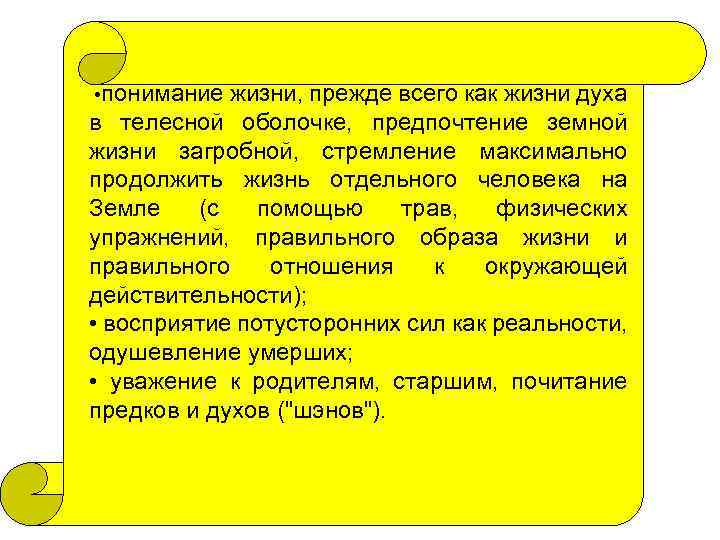 •понимание жизни, прежде всего как жизни духа в телесной оболочке, предпочтение земной жизни загробной, стремление максимально продолжить жизнь отдельного человека на Земле (с помощью трав, физических упражнений, правильного образа жизни и правильного отношения к окружающей действительности);

• восприятие потусторонних сил как реальности, одушевление умерших;

• уважение к родителям, старшим, почитание предков и духов ("шэнов").